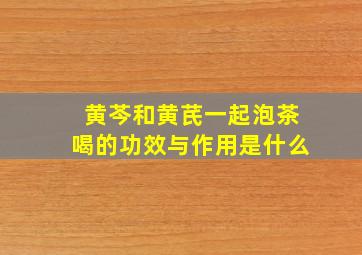 黄芩和黄芪一起泡茶喝的功效与作用是什么